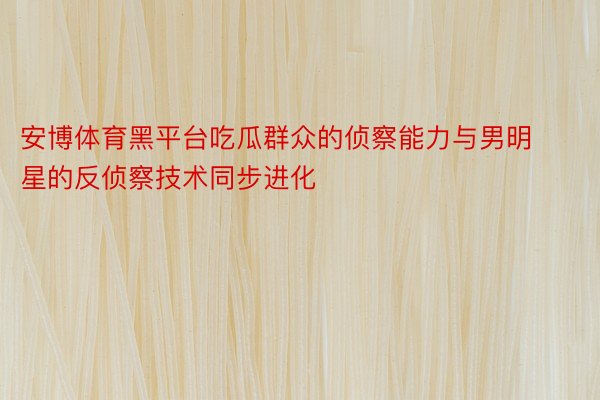 安博体育黑平台吃瓜群众的侦察能力与男明星的反侦察技术同步进化